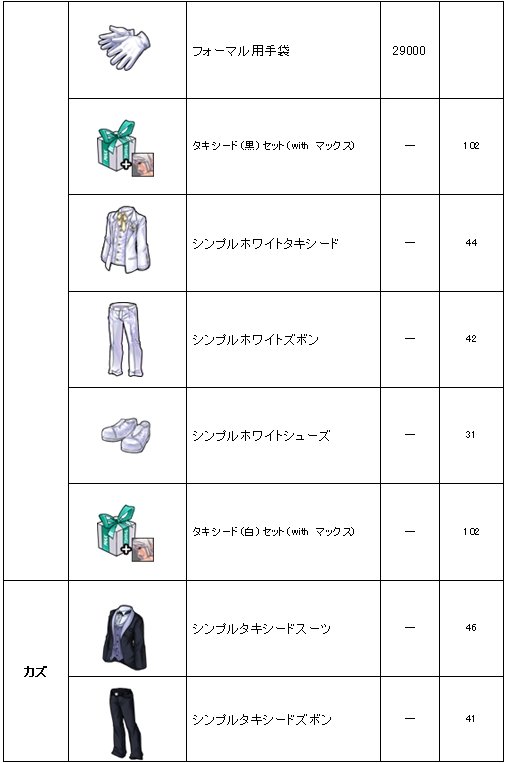 |  |  | フォーマル用手袋 | 29000 |  |
|---|---|---|---|---|
|  |  | タキシード(黒)セット(with マックス) | ー | 102 |
|  |  | シンプルホワイトタキシード | ー | 44 |
|  |  | シンプルホワイトズボン | ー | 42 |
|  |  | シンプルホワイトシューズ | ー | 31 |
|  |  | タキシード(白)セット(with マックス) | ー | 102 |
| カズ |  | シンプルタキシードスーツ | ー | 46 |
|  |  | シンプルタキシードズボン | ー | 41 |